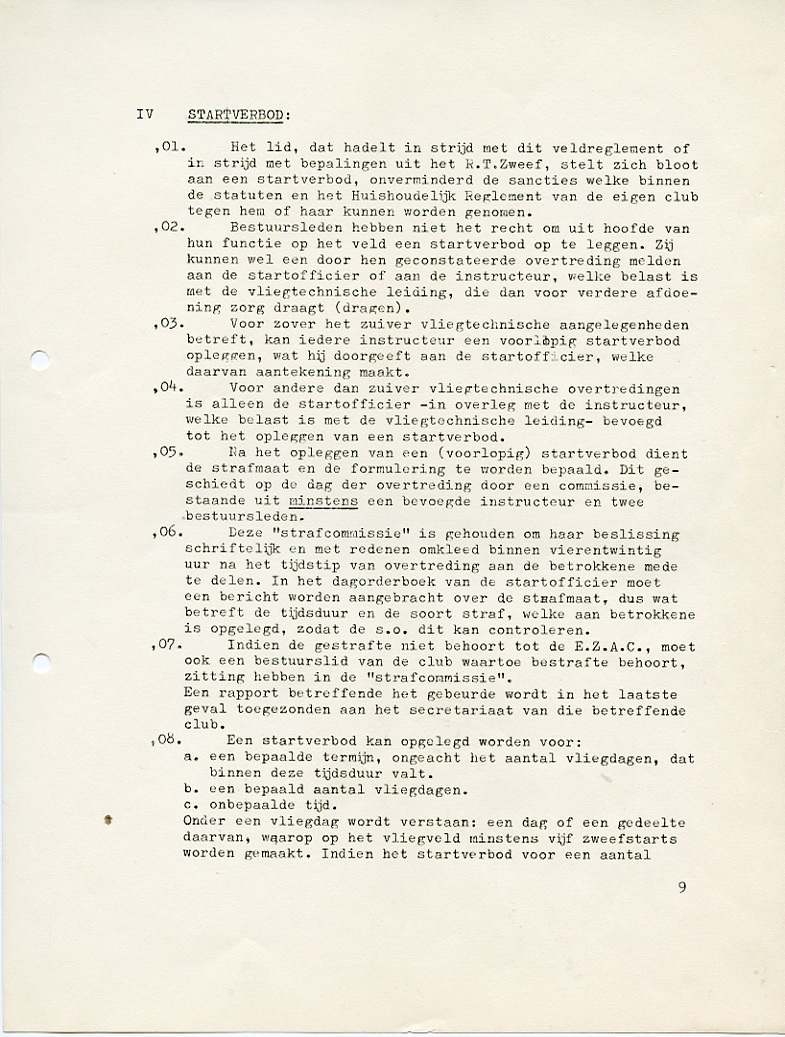 IV STARTVERBOD:

,01. Het lid, dat hadelt in strijd met dit veldreglement of in strijd met bepalingen uit het R.T.Zweef, stelt zich bloot aan een startverbod, onverminderd de sancties welke binnen de statuten en het Huishoudelijk Reglement van de eigen club tegen hem of haar kunnen worden genomen.

,02. Bestuursleden hebben niet het recht om uit hoofde van hun functie op het veld een startverbod op te leggen. Zij kunnen wel een door hen geconstateerde overtreding melden aan de startofficier of aan de instructeur, welke belast is met de vliegtechnische leiding, die dan voor verdere afdoening zorg draagt (dragen).

,03. Voor zover het zuiver vliegtechnische aangelegenheden betreft, kan iedere instructeur een voorlopig startverbod opleggen, wat hij doorgeeft aan de startofficier, welke daarvan aantekening maakt.

,04. Voor andere dan zuiver vliegtechnische overtredingen is alleen de startofficier -in overleg met de instructeur, welke belast is met de vliegtechnische leiding- bevoegd tot het opleggen van een startverbod.

,05. Na het opleggen van een (voorlopig) startverbod dient de strafmaat en de formulering te worden bepaald. Dit geschiedt op de dag der overtreding door een commissie, bestaande uit minstens een bevoegde instructeur en twee bestuursleden.

,06. Deze "strafcommissie" is gehouden om haar beslissing schriftelijk en met redenen omkleed binnen vierentwintig uur na het tijdstip van overtreding aan de betrokkene mede te delen. In het dagorderboek van de startofficier moet een bericht worden aangebracht over de strafmaat, dus wat betreft de tijdsduur en de soort straf, welke aan betrokkene is opgelegd, zodat de s.o. dit kan controleren.

,07. Indien de gestrafte niet behoort tot de E.Z.A.C., moet ook een bestuurslid van de club waartoe bestrafte behoort, zitting hebben in de "strafcommissie".
Een rapport betreffende het gebeurde wordt in het laatste geval toegezonden aan het secretariaat van die betreffende club.

,08. Een startverbod kan opgelegd worden voor:
a. een bepaalde termijn, ongeacht het aantal vliegdagen, dat binnen deze tijdsduur valt.
b. een bepaald aantal vliegdagen.
c. onbepaalde tijd.
Onder een vliegdag wordt verstaan: een dag of een gedeelte daarvan, waarop op het vliegveld minstens vijf zweefstarts worden gemaakt. Indien het startverbod voor een aantal

9